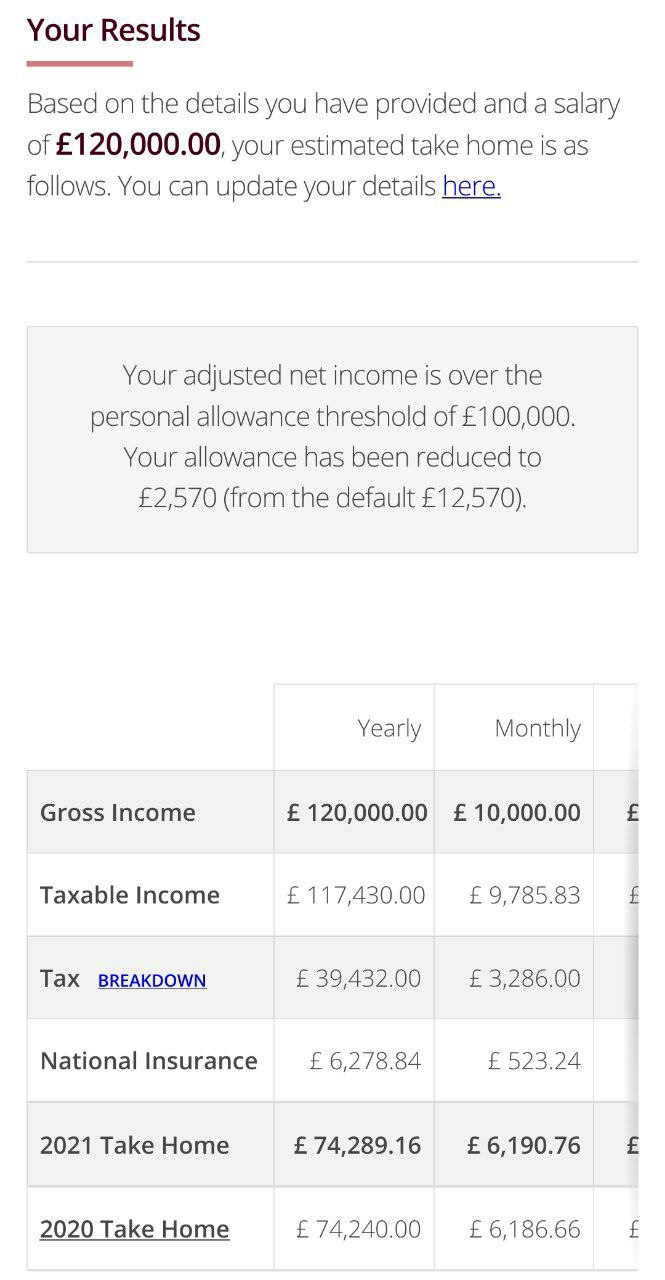 Your Results

Based on the details you have provided and a salary of £120,000.00, your estimated take home is as follows. You can update your details here.

Your adjusted net income is over the personal allowance threshold of £100,000. Your allowance has been reduced to £2,570 (from the default £12,570).

| | Yearly | Monthly | |
|---|---|---|---|
| Gross Income | £ 120,000.00 | £ 10,000.00 | £ |
| Taxable Income | £ 117,430.00 | £ 9,785.83 | £ |
| Tax BREAKDOWN | £ 39,432.00 | £ 3,286.00 | |
| National Insurance | £ 6,278.84 | £ 523.24 | |
| 2021 Take Home | £ 74,289.16 | £ 6,190.76 | £ |
| 2020 Take Home | £ 74,240.00 | £ 6,186.66 | £ |